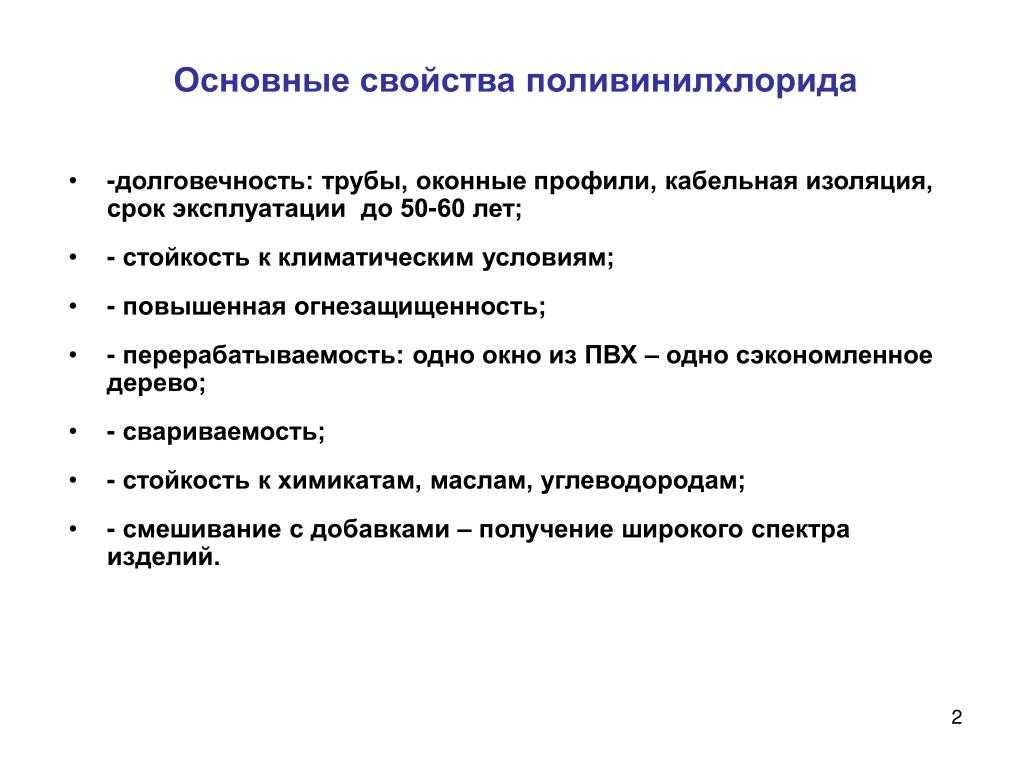 Основные свойства поливинилхлорида

• -долговечность: трубы, оконные профили, кабельная изоляция, срок эксплуатации до 50-60 лет;

• - стойкость к климатическим условиям;

• - повышенная огнезащищенность;

• - перерабатываемость: одно окно из ПВХ – одно сэкономленное дерево;

• - свариваемость;

• - стойкость к химикатам, маслам, углеводородам;

• - смешивание с добавками – получение широкого спектра изделий.

2